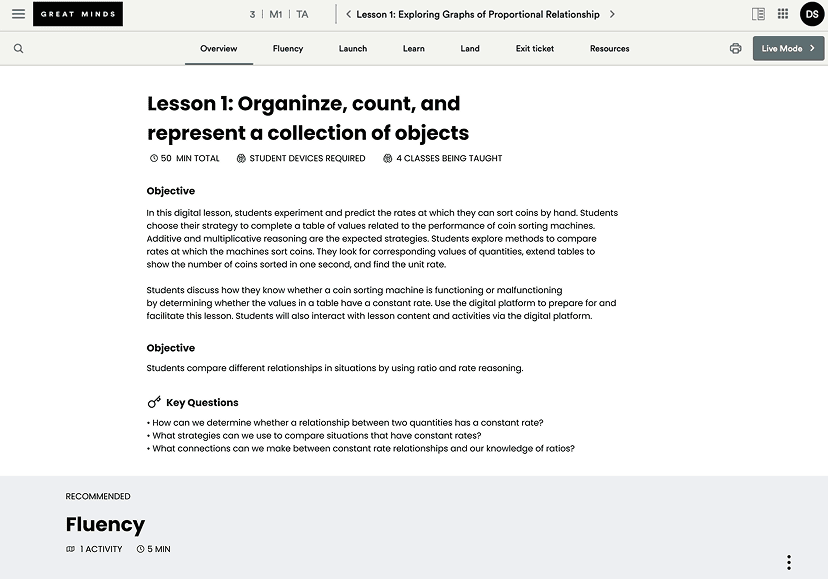 GREAT MINDS

3 | M1 | TA

Lesson 1: Exploring Graphs of Proportional Relationship

DS

Overview Fluency Launch Learn Land Exit ticket Resources

Live Mode

Lesson 1: Organinze, count, and represent a collection of objects

50 MIN TOTAL STUDENT DEVICES REQUIRED 4 CLASSES BEING TAUGHT

Objective

In this digital lesson, students experiment and predict the rates at which they can sort coins by hand. Students choose their strategy to complete a table of values related to the performance of coin sorting machines. Additive and multiplicative reasoning are the expected strategies. Students explore methods to compare rates at which the machines sort coins. They look for corresponding values of quantities, extend tables to show the number of coins sorted in one second, and find the unit rate.

Students discuss how they know whether a coin sorting machine is functioning or malfunctioning by determining whether the values in a table have a constant rate. Use the digital platform to prepare for and facilitate this lesson. Students will also interact with lesson content and activities via the digital platform.

Objective

Students compare different relationships in situations by using ratio and rate reasoning.

Key Questions

• How can we determine whether a relationship between two quantities has a constant rate?
• What strategies can we use to compare situations that have constant rates?
• What connections can we make between constant rate relationships and our knowledge of ratios?

RECOMMENDED

Fluency

1 ACTIVITY 5 MIN